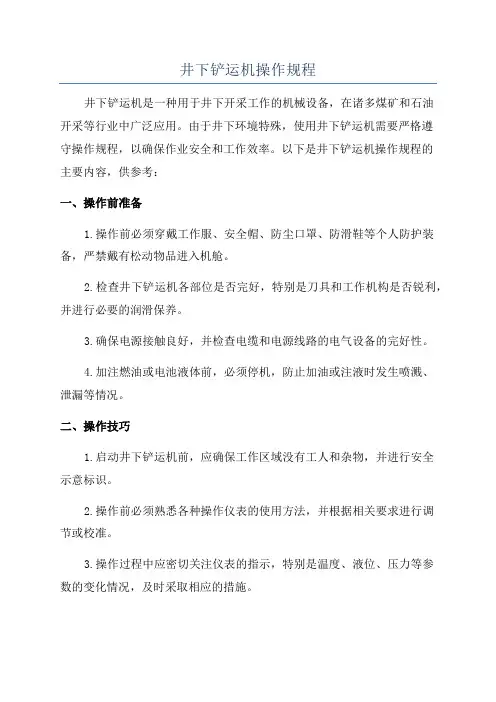 井下铲运机操作规程

井下铲运机是一种用于井下开采工作的机械设备，在诸多煤矿和石油开采等行业中广泛应用。由于井下环境特殊，使用井下铲运机需要严格遵守操作规程，以确保作业安全和工作效率。以下是井下铲运机操作规程的主要内容，供参考：

一、操作前准备

1.操作前必须穿戴工作服、安全帽、防尘口罩、防滑鞋等个人防护装备，严禁戴有松动物品进入机舱。

2.检查井下铲运机各部位是否完好，特别是刀具和工作机构是否锐利，并进行必要的润滑保养。

3.确保电源接触良好，并检查电缆和电源线路的电气设备的完好性。

4.加注燃油或电池液体前，必须停机，防止加油或注液时发生喷溅、泄漏等情况。

二、操作技巧

1.启动井下铲运机前，应确保工作区域没有工人和杂物，并进行安全示意标识。

2.操作前必须熟悉各种操作仪表的使用方法，并根据相关要求进行调节或校准。

3.操作过程中应密切关注仪表的指示，特别是温度、液位、压力等参数的变化情况，及时采取相应的措施。